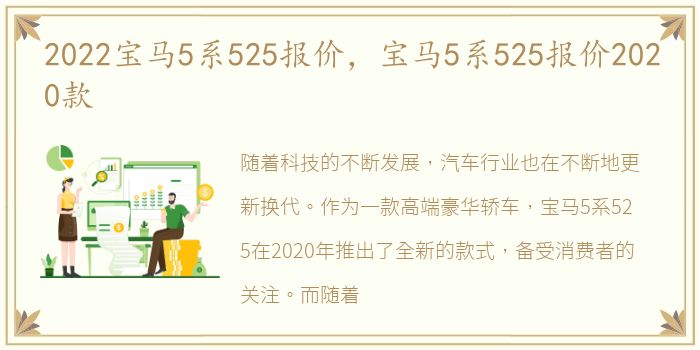 2022宝马5系525报价，宝马5系525报价2020款

随着科技的不断发展，汽车行业也在不断地更新换代。作为一款高端豪华轿车，宝马5系525在2020年推出了全新的款式，备受消费者的关注。而随着